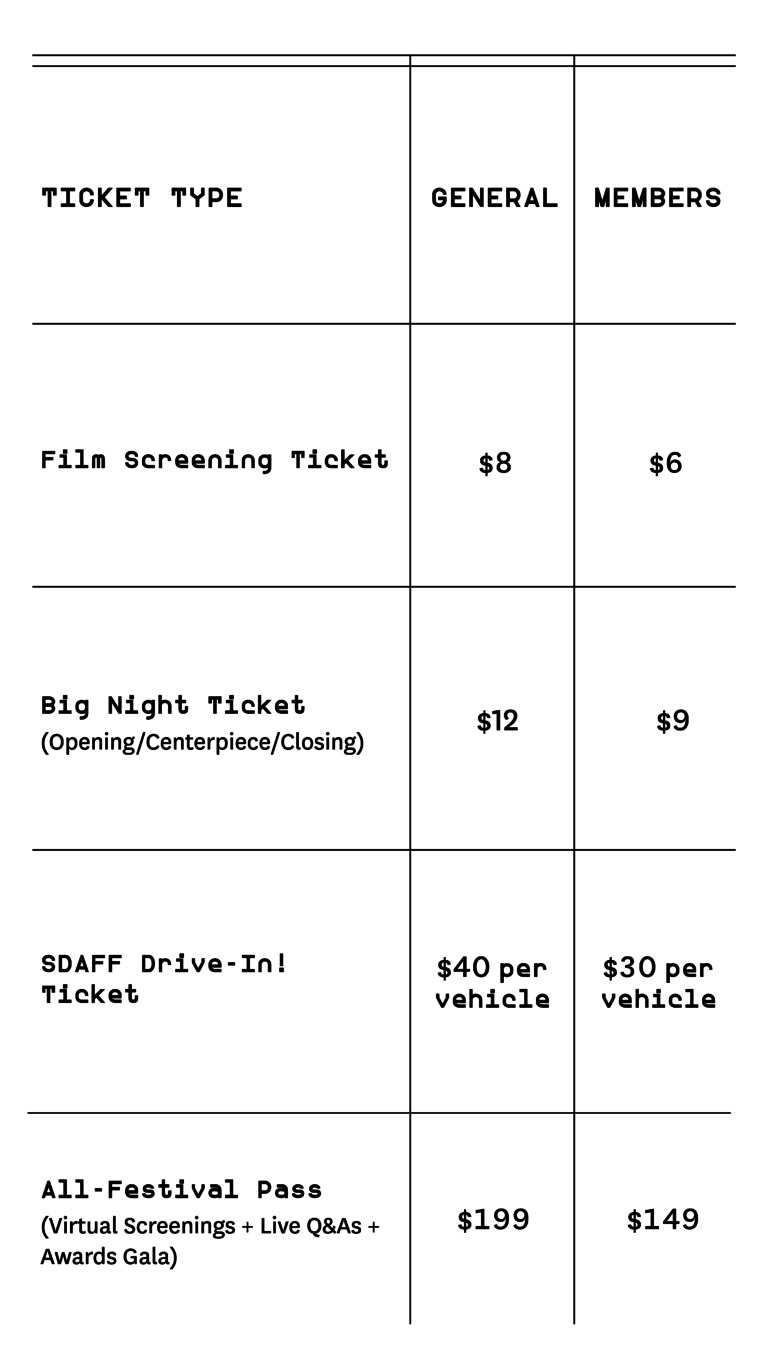 | TICKET TYPE | GENERAL | MEMBERS |
|---|---|---|
| Film Screening Ticket | \$8 | \$6 |
| Big Night Ticket (Opening/Centerpiece/Closing) | \$12 | \$9 |
| SDAFF Drive-In! Ticket | \$40 per vehicle | \$30 per vehicle |
| All-Festival Pass (Virtual Screenings + Live Q&As + Awards Gala) | \$199 | \$149 |